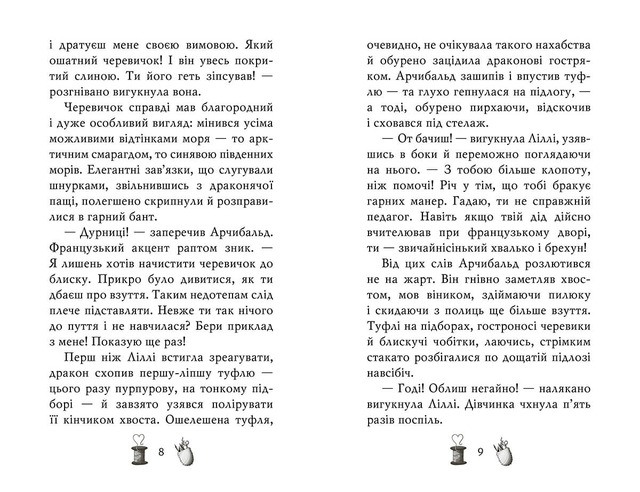 і дратуєш мене своєю вимовою. Який ошатний черевичок! І він увесь покритий слиною. Ти його геть зіпсував! — розгнівано вигукнула вона.

Черевичок справді мав благородний і дуже особливий вигляд: мінився усіма можливими відтінками моря — то арктичним смарагдом, то синявою південних морів. Елегантні зав'язки, що слугували шнурками, звільнившись з драконячої пащі, полегшено скрипнули й розправилися в гарний бант.

— Дурниці! — заперечив Арчибальд. Французький акцент раптом зник. — Я лишень хотів начистити черевичок до блиску. Прикро було дивитися, як ти дбаєш про взуття. Таким недотепам слід плече підставляти. Невже ти так нічого до пуття і не навчилася? Бери приклад з мене! Показую ще раз!

Перш ніж Ліллі встигла зреагувати, дракон схопив першу-ліпшу туфлю — цього разу пурпурову, на тонкому підборі — й завзято узявся полірувати її кінчиком хвоста. Ошелешена туфля,

8

очевидно, не очікувала такого нахабства й обурено зацідила драконові гостряком. Арчибальд зашипів і впустив туфлю — та глухо гепнулася на підлогу, — а тоді, обурено пирхаючи, відскочив і сховався під стелаж.

— От бачиш! — вигукнула Ліллі, узявшись в боки й переможно поглядаючи на нього. — З тобою більше клопоту, ніж помочі! Річ у тім, що тобі бракує гарних манер. Гадаю, ти не справжній педагог. Навіть якщо твій дід дійсно вчителював при французькому дворі, ти — звичайнісінький хвалько і брехун!

Від цих слів Арчибальд розлютився не на жарт. Він гнівно заметляв хвостом, мов віником, здіймаючи пилюку і скидаючи з полиць ще більше взуття. Туфлі на підборах, гостроносі черевики й блискучі чобітки, лаючись, стрімким стакато розбігалися по дощатій підлозі навсібіч.

— Годі! Облиш негайно! — налякано вигукнула Ліллі. Дівчинка чхнула п'ять разів поспіль.

9